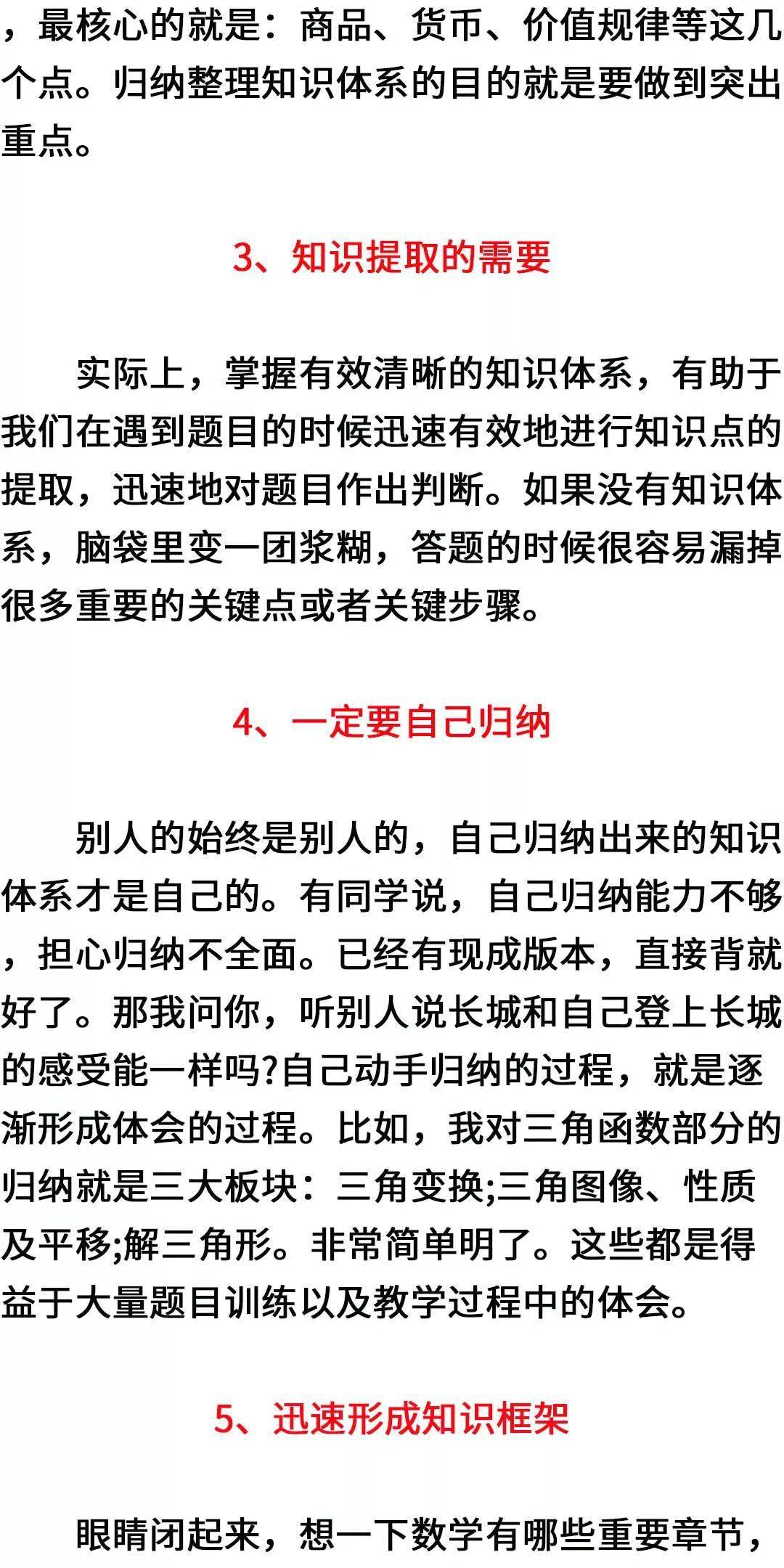 ，最核心的就是：商品、货币、价值规律等这几个点。归纳整理知识体系的目的就是要做到突出重点。

3、知识提取的需要

实际上，掌握有效清晰的知识体系，有助于我们在遇到题目的时候迅速有效地进行知识点的提取，迅速地对题目作出判断。如果没有知识体系，脑袋里变一团浆糊，答题的时候很容易漏掉很多重要的关键点或者关键步骤。

4、一定要自己归纳

别人的始终是别人的，自己归纳出来的知识体系才是自己的。有同学说，自己归纳能力不够，担心归纳不全面。已经有现成版本，直接背就好了。那我问你，听别人说长城和自己登上长城的感受能一样吗?自己动手归纳的过程，就是逐渐形成体会的过程。比如，我对三角函数部分的归纳就是三大板块：三角变换;三角图像、性质及平移;解三角形。非常简单明了。这些都是得益于大量题目训练以及教学过程中的体会。

5、迅速形成知识框架

眼睛闭起来，想一下数学有哪些重要章节，